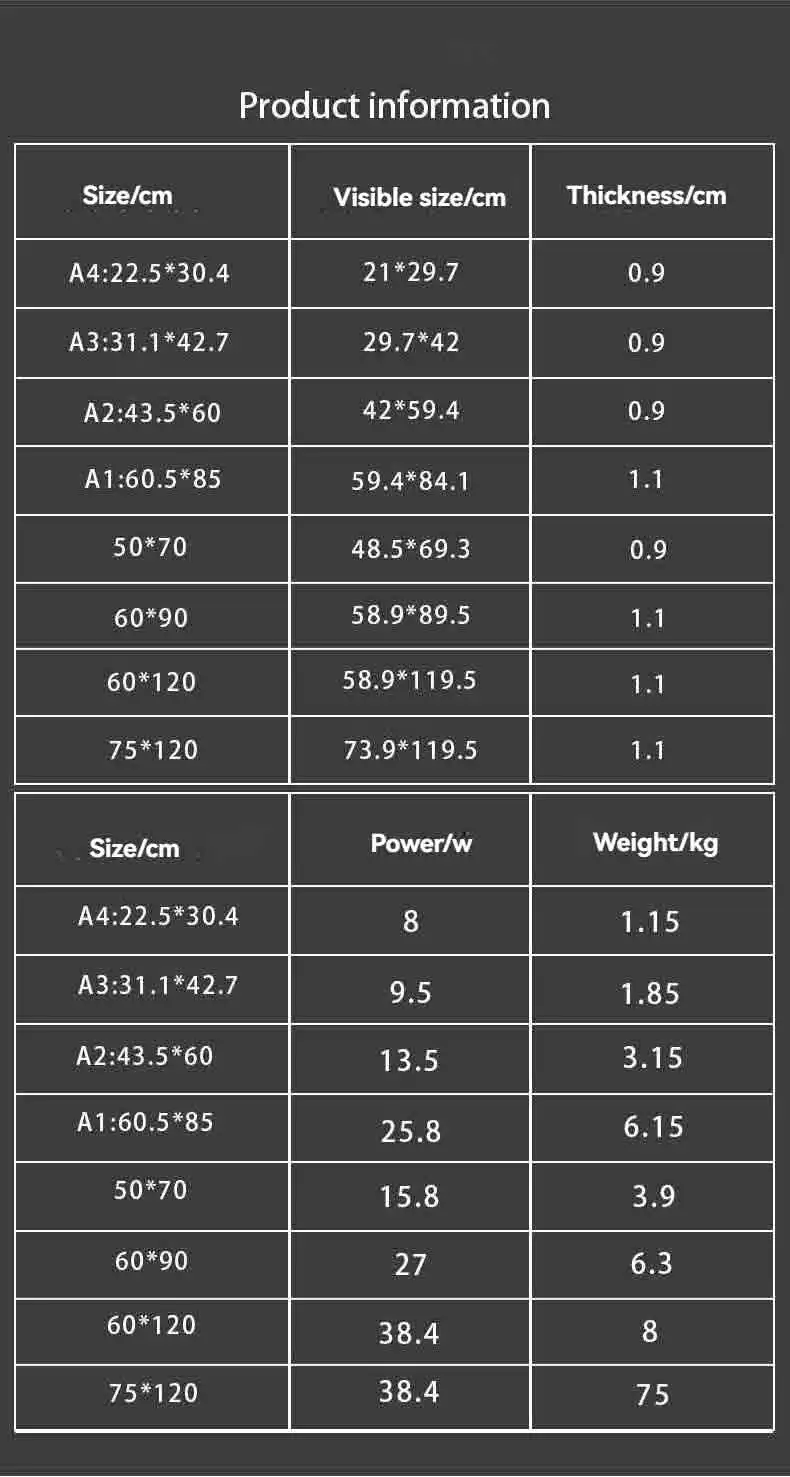 Product information

| Size/cm | Visible size/cm | Thickness/cm |
|---|---|---|
| A4:22.5*30.4 | 21*29.7 | 0.9 |
| A3:31.1*42.7 | 29.7*42 | 0.9 |
| A2:43.5*60 | 42*59.4 | 0.9 |
| A1:60.5*85 | 59.4*84.1 | 1.1 |
| 50*70 | 48.5*69.3 | 0.9 |
| 60*90 | 58.9*89.5 | 1.1 |
| 60*120 | 58.9*119.5 | 1.1 |
| 75*120 | 73.9*119.5 | 1.1 |

| Size/cm | Power/w | Weight/kg |
|---|---|---|
| A4:22.5*30.4 | 8 | 1.15 |
| A3:31.1*42.7 | 9.5 | 1.85 |
| A2:43.5*60 | 13.5 | 3.15 |
| A1:60.5*85 | 25.8 | 6.15 |
| 50*70 | 15.8 | 3.9 |
| 60*90 | 27 | 6.3 |
| 60*120 | 38.4 | 8 |
| 75*120 | 38.4 | 75 |